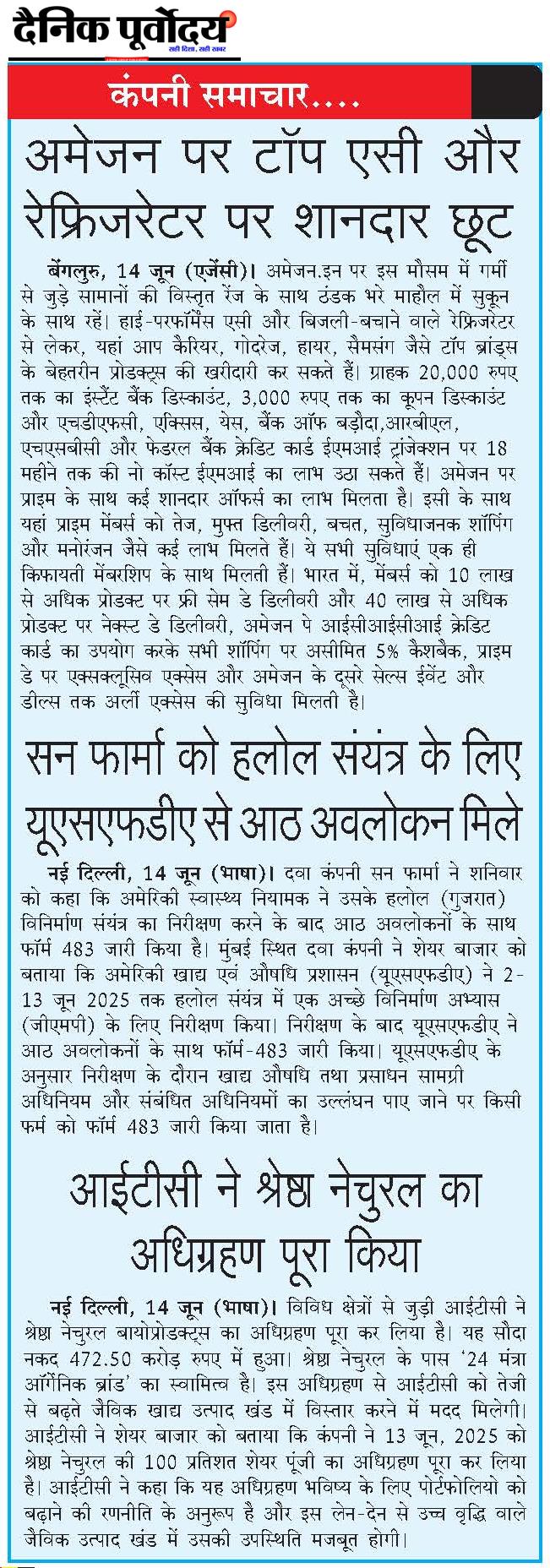 दैनिक पूर्वोदय
सही दिशा, सही खबर

कंपनी समाचार....

अमेजन पर टॉप एसी और रेफ्रिजरेटर पर शानदार छूट

बेंगलुरु, 14 जून (एजेंसी)। अमेजन.इन पर इस मौसम में गर्मी से जुड़े सामानों की विस्तृत रेंज के साथ ठंडक भरे माहौल में सुकून के साथ रहें। हाई-परफॉर्मेंस एसी और बिजली-बचाने वाले रेफ्रिजरेटर से लेकर, यहां आप कैरियर, गोदरेज, हायर, सैमसंग जैसे टॉप ब्रांड्स के बेहतरीन प्रोडक्ट्स की खरीदारी कर सकते हैं। ग्राहक 20,000 रुपए तक का इंस्टेंट बैंक डिस्काउंट, 3,000 रुपए तक का कूपन डिस्काउंट और एचडीएफसी, एक्सिस, येस, बैंक ऑफ बड़ौदा,आरबीएल, एचएसबीसी और फेडरल बैंक क्रेडिट कार्ड ईएमआई ट्रांजेक्शन पर 18 महीने तक की नो कॉस्ट ईएमआई का लाभ उठा सकते हैं। अमेजन पर प्राइम के साथ कई शानदार ऑफर्स का लाभ मिलता है। इसी के साथ यहां प्राइम मेंबर्स को तेज, मुफ्त डिलीवरी, बचत, सुविधाजनक शॉपिंग और मनोरंजन जैसे कई लाभ मिलते हैं। ये सभी सुविधाएं एक ही किफायती मेंबरशिप के साथ मिलती हैं। भारत में, मेंबर्स को 10 लाख से अधिक प्रोडक्ट पर फ्री सेम डे डिलीवरी और 40 लाख से अधिक प्रोडक्ट पर नेक्स्ट डे डिलीवरी, अमेजन पे आईसीआईसीआई क्रेडिट कार्ड का उपयोग करके सभी शॉपिंग पर असीमित 5% कैशबैक, प्राइम डे पर एक्सक्लूसिव एक्सेस और अमेजन के दूसरे सेल्स ईवेंट और डील्स तक अर्ली एक्सेस की सुविधा मिलती है।

सन फार्मा को हलोल संयंत्र के लिए यूएसएफडीए से आठ अवलोकन मिले

नई दिल्ली, 14 जून (भाषा)। दवा कंपनी सन फार्मा ने शनिवार को कहा कि अमेरिकी स्वास्थ्य नियामक ने उसके हलोल (गुजरात) विनिर्माण संयंत्र का निरीक्षण करने के बाद आठ अवलोकनों के साथ फॉर्म 483 जारी किया है। मुंबई स्थित दवा कंपनी ने शेयर बाजार को बताया कि अमेरिकी खाद्य एवं औषधि प्रशासन (यूएसएफडीए) ने 2-13 जून 2025 तक हलोल संयंत्र में एक अच्छे विनिर्माण अभ्यास (जीएमपी) के लिए निरीक्षण किया। निरीक्षण के बाद यूएसएफडीए ने आठ अवलोकनों के साथ फॉर्म-483 जारी किया। यूएसएफडीए के अनुसार निरीक्षण के दौरान खाद्य औषधि तथा प्रसाधन सामग्री अधिनियम और संबंधित अधिनियमों का उल्लंघन पाए जाने पर किसी फर्म को फॉर्म 483 जारी किया जाता है।

आईटीसी ने श्रेष्ठा नेचुरल का अधिग्रहण पूरा किया

नई दिल्ली, 14 जून (भाषा)। विविध क्षेत्रों से जुड़ी आईटीसी ने श्रेष्ठा नेचुरल बायोप्रोडक्ट्स का अधिग्रहण पूरा कर लिया है। यह सौदा नकद 472.50 करोड़ रुपए में हुआ। श्रेष्ठा नेचुरल के पास '24 मंत्रा ऑर्गेनिक ब्रांड' का स्वामित्व है। इस अधिग्रहण से आईटीसी को तेजी से बढ़ते जैविक खाद्य उत्पाद खंड में विस्तार करने में मदद मिलेगी। आईटीसी ने शेयर बाजार को बताया कि कंपनी ने 13 जून, 2025 को श्रेष्ठा नेचुरल की 100 प्रतिशत शेयर पूंजी का अधिग्रहण पूरा कर लिया है। आईटीसी ने कहा कि यह अधिग्रहण भविष्य के लिए पोर्टफोलियो को बढ़ाने की रणनीति के अनुरूप है और इस लेन-देन से उच्च वृद्धि वाले जैविक उत्पाद खंड में उसकी उपस्थिति मजबूत होगी।